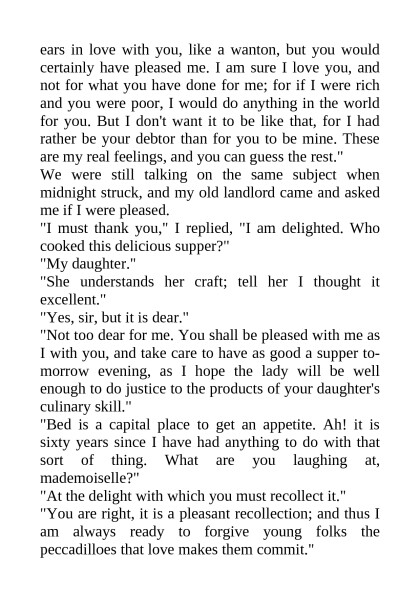 ears in love with you, like a wanton, but you would certainly have pleased me. I am sure I love you, and not for what you have done for me; for if I were rich and you were poor, I would do anything in the world for you. But I don't want it to be like that, for I had rather be your debtor than for you to be mine. These are my real feelings, and you can guess the rest."

We were still talking on the same subject when midnight struck, and my old landlord came and asked me if I were pleased.

"I must thank you," I replied, "I am delighted. Who cooked this delicious supper?"

"My daughter."

"She understands her craft; tell her I thought it excellent."

"Yes, sir, but it is dear."

"Not too dear for me. You shall be pleased with me as I with you, and take care to have as good a supper to-morrow evening, as I hope the lady will be well enough to do justice to the products of your daughter's culinary skill."

"Bed is a capital place to get an appetite. Ah! it is sixty years since I have had anything to do with that sort of thing. What are you laughing at, mademoiselle?"

"At the delight with which you must recollect it."

"You are right, it is a pleasant recollection; and thus I am always ready to forgive young folks the peccadilloes that love makes them commit."